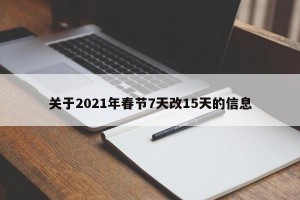 关于2021年春节7天改15天的信息